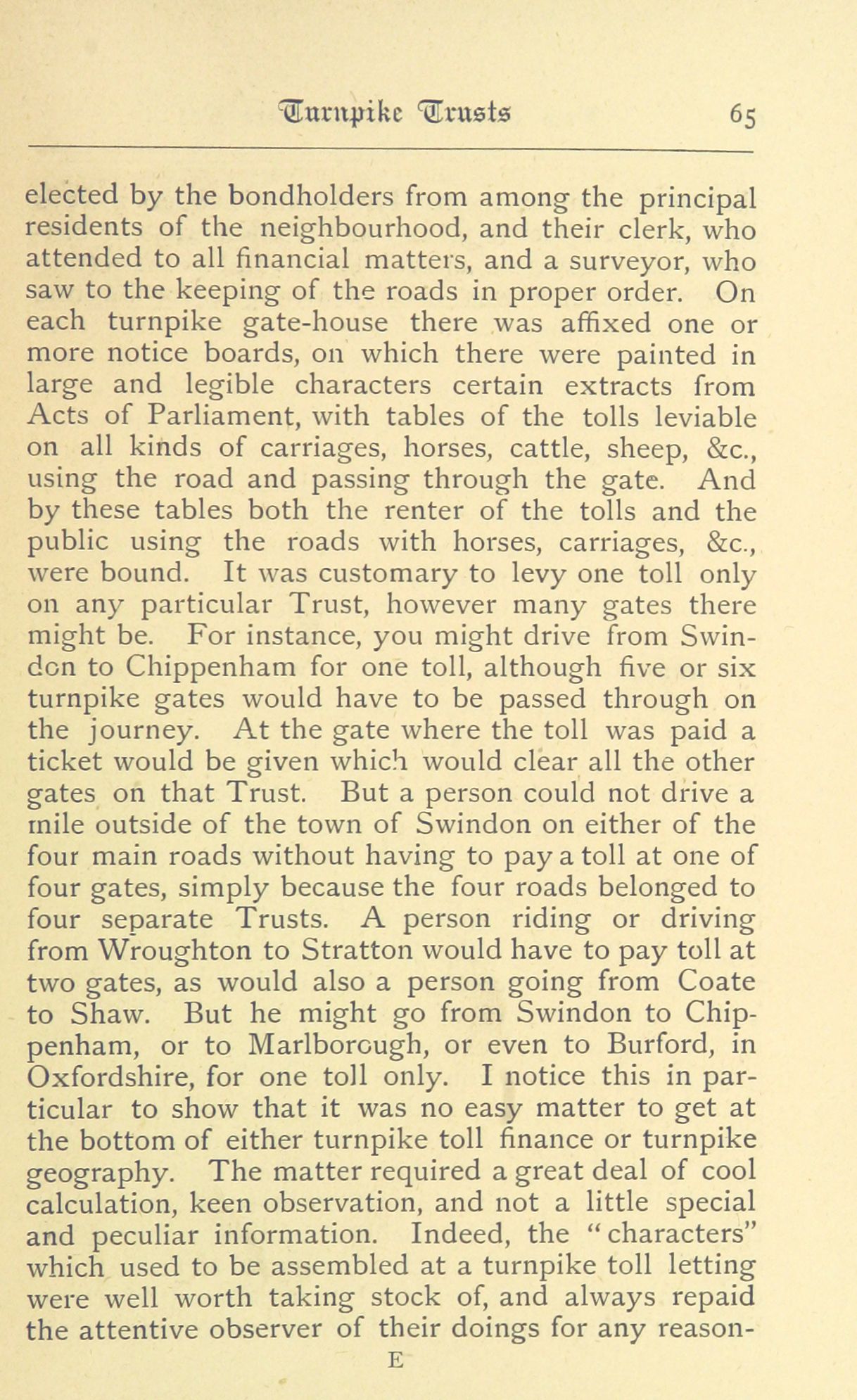 Turnpike Trusts 65

elected by the bondholders from among the principal residents of the neighbourhood, and their clerk, who attended to all financial matters, and a surveyor, who saw to the keeping of the roads in proper order. On each turnpike gate-house there was affixed one or more notice boards, on which there were painted in large and legible characters certain extracts from Acts of Parliament, with tables of the tolls leviable on all kinds of carriages, horses, cattle, sheep, &c., using the road and passing through the gate. And by these tables both the renter of the tolls and the public using the roads with horses, carriages, &c., were bound. It was customary to levy one toll only on any particular Trust, however many gates there might be. For instance, you might drive from Swindon to Chippenham for one toll, although five or six turnpike gates would have to be passed through on the journey. At the gate where the toll was paid a ticket would be given which would clear all the other gates on that Trust. But a person could not drive a mile outside of the town of Swindon on either of the four main roads without having to pay a toll at one of four gates, simply because the four roads belonged to four separate Trusts. A person riding or driving from Wroughton to Stratton would have to pay toll at two gates, as would also a person going from Coate to Shaw. But he might go from Swindon to Chippenham, or to Marlborough, or even to Burford, in Oxfordshire, for one toll only. I notice this in particular to show that it was no easy matter to get at the bottom of either turnpike toll finance or turnpike geography. The matter required a great deal of cool calculation, keen observation, and not a little special and peculiar information. Indeed, the "characters" which used to be assembled at a turnpike toll letting were well worth taking stock of, and always repaid the attentive observer of their doings for any reason-

E